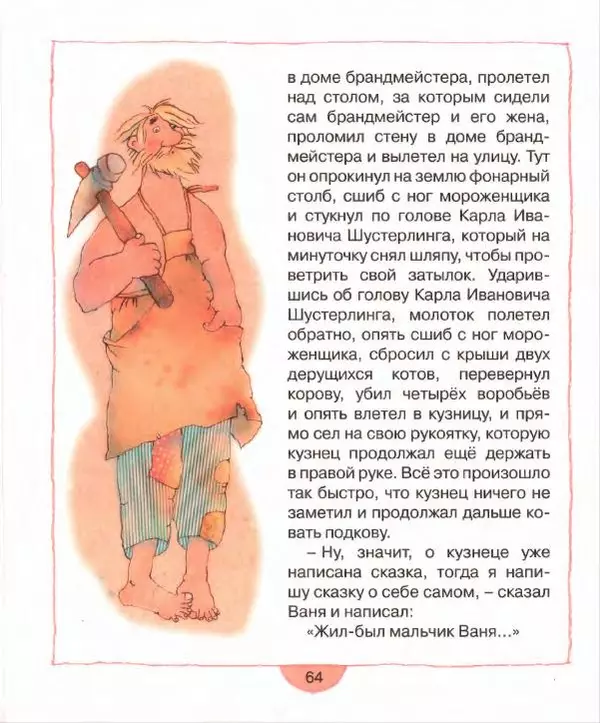 в доме брандмейстера, пролетел над столом, за которым сидели сам брандмейстер и его жена, проломил стену в доме брандмейстера и вылетел на улицу. Тут он опрокинул на землю фонарный столб, сшиб с ног мороженщика и стукнул по голове Карла Ивановича Шустерлинга, который на минуточку снял шляпу, чтобы проветрить свой затылок. Ударившись об голову Карла Ивановича Шустерлинга, молоток полетел обратно, опять сшиб с ног мороженщика, сбросил с крыши двух дерущихся котов, перевернул корову, убил четырёх воробьёв и опять влетел в кузницу, и прямо сел на свою рукоятку, которую кузнец продолжал ещё держать в правой руке. Всё это произошло так быстро, что кузнец ничего не заметил и продолжал дальше ковать подкову.

– Ну, значит, о кузнеце уже написана сказка, тогда я напишу сказку о себе самом, – сказал Ваня и написал:

«Жил-был мальчик Ваня...»

64